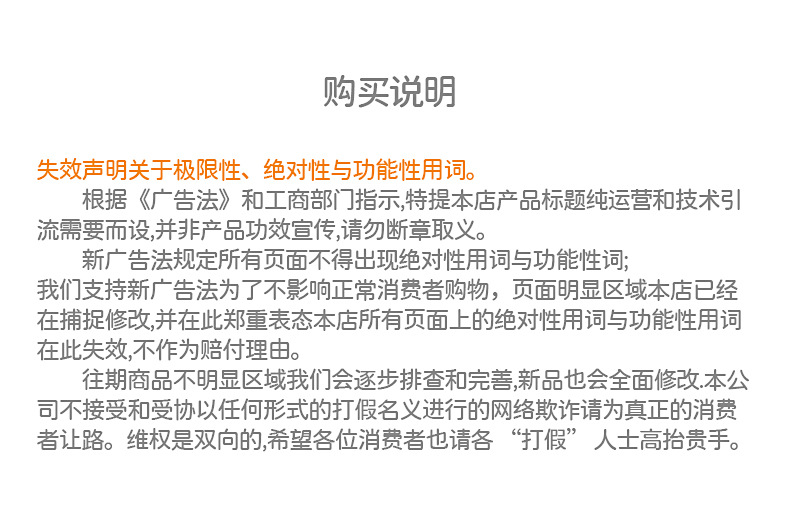 购买说明

失效声明关于极限性、绝对性与功能性用词。

根据《广告法》和工商部门指示,特提本店产品标题纯运营和技术引流需要而设,并非产品功效宣传,请勿断章取义。

新广告法规定所有页面不得出现绝对性用词与功能性词;
我们支持新广告法为了不影响正常消费者购物，页面明显区域本店已经在捕捉修改,并在此郑重表态本店所有页面上的绝对性用词与功能性用词在此失效,不作为赔付理由。

往期商品不明显区域我们会逐步排查和完善,新品也会全面修改.本公司不接受和受协以任何形式的打假名义进行的网络欺诈请为真正的消费者让路。维权是双向的,希望各位消费者也请各“打假”人士高抬贵手。